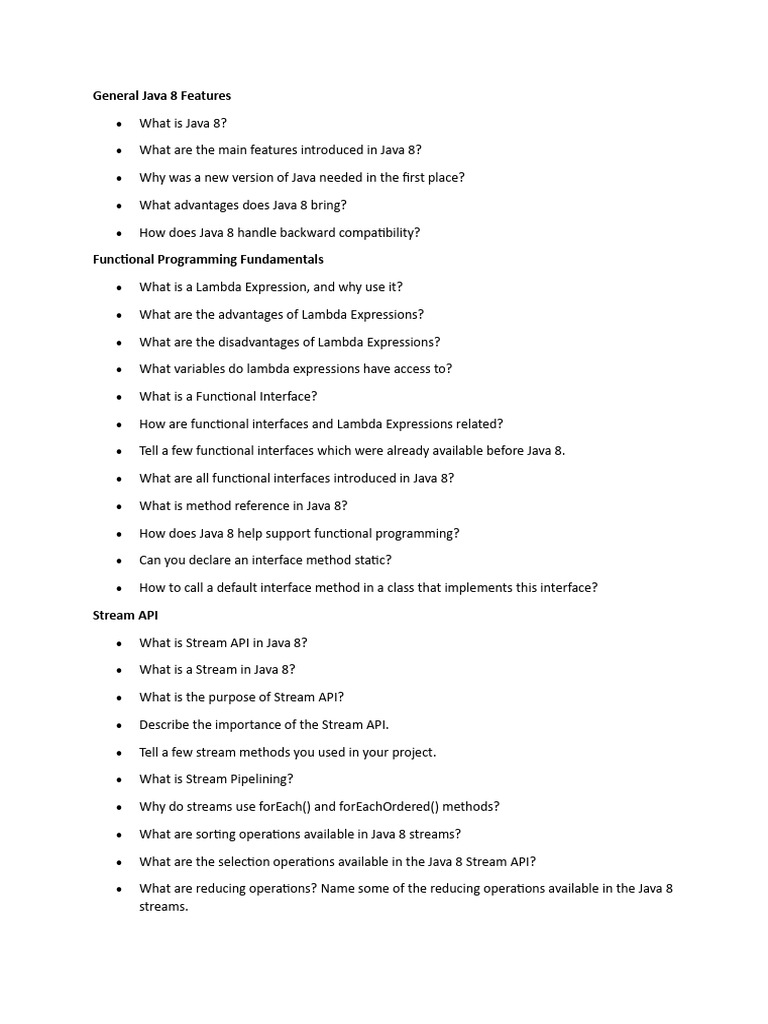 General Java 8 Features

• What is Java 8?
• What are the main features introduced in Java 8?
• Why was a new version of Java needed in the first place?
• What advantages does Java 8 bring?
• How does Java 8 handle backward compatibility?

Functional Programming Fundamentals

• What is a Lambda Expression, and why use it?
• What are the advantages of Lambda Expressions?
• What are the disadvantages of Lambda Expressions?
• What variables do lambda expressions have access to?
• What is a Functional Interface?
• How are functional interfaces and Lambda Expressions related?
• Tell a few functional interfaces which were already available before Java 8.
• What are all functional interfaces introduced in Java 8?
• What is method reference in Java 8?
• How does Java 8 help support functional programming?
• Can you declare an interface method static?
• How to call a default interface method in a class that implements this interface?

Stream API

• What is Stream API in Java 8?
• What is a Stream in Java 8?
• What is the purpose of Stream API?
• Describe the importance of the Stream API.
• Tell a few stream methods you used in your project.
• What is Stream Pipelining?
• Why do streams use forEach() and forEachOrdered() methods?
• What are sorting operations available in Java 8 streams?
• What are the selection operations available in the Java 8 Stream API?
• What are reducing operations? Name some of the reducing operations available in the Java 8 streams.